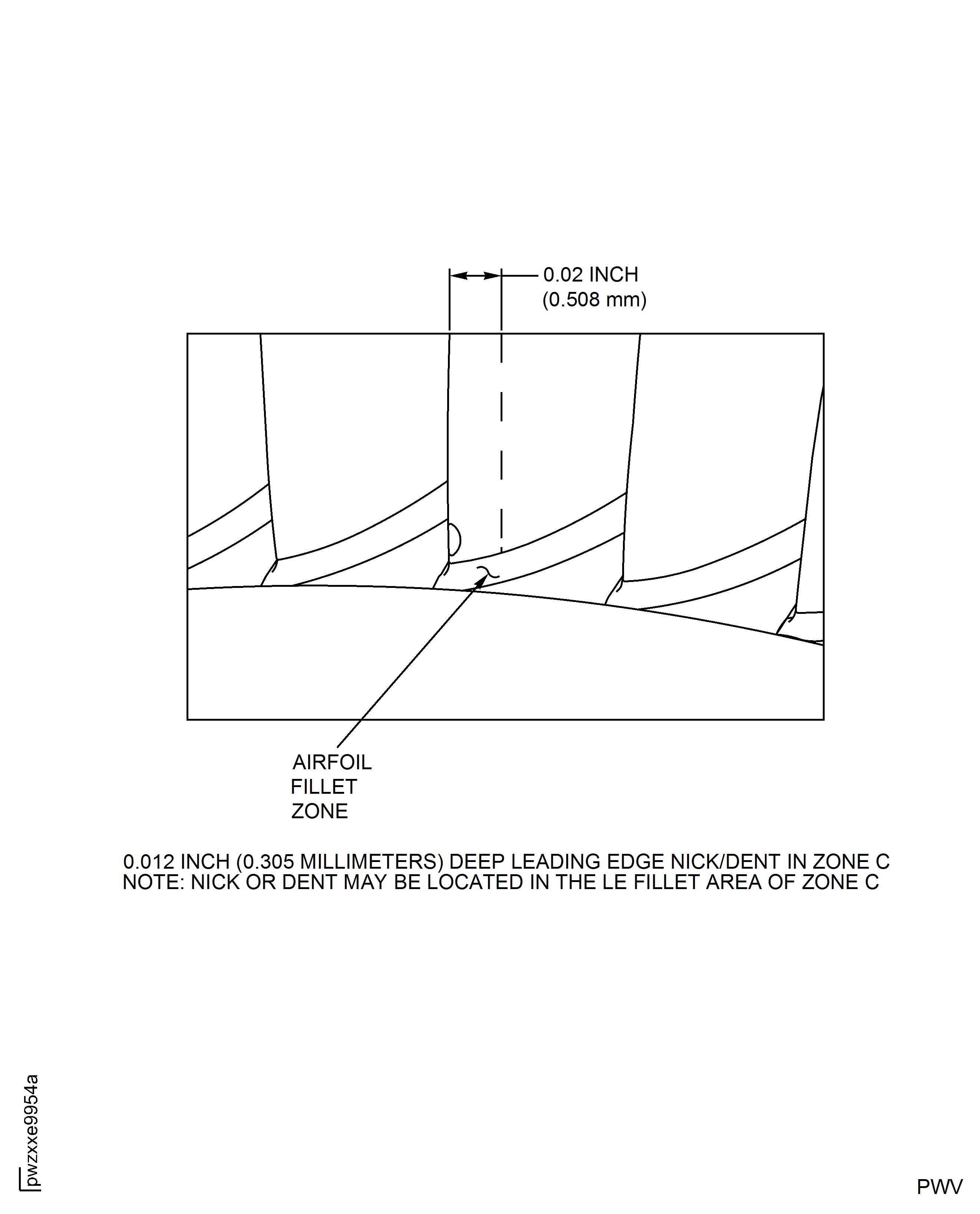 0.02 INCH
(0.508 mm)

AIRFOIL
FILLET
ZONE

0.012 INCH (0.305 MILLIMETERS) DEEP LEADING EDGE NICK/DENT IN ZONE C
NOTE: NICK OR DENT MAY BE LOCATED IN THE LE FILLET AREA OF ZONE C

pwzxxe9954a

PWV